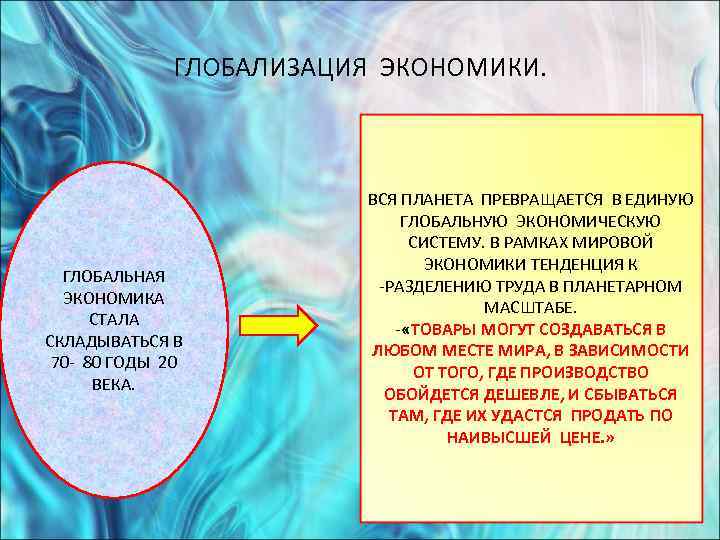 ГЛОБАЛИЗАЦИЯ ЭКОНОМИКИ.

ГЛОБАЛЬНАЯ ЭКОНОМИКА СТАЛА СКЛАДЫВАТЬСЯ В 70- 80 ГОДЫ 20 ВЕКА.

ВСЯ ПЛАНЕТА ПРЕВРАЩАЕТСЯ В ЕДИНУЮ ГЛОБАЛЬНУЮ ЭКОНОМИЧЕСКУЮ СИСТЕМУ. В РАМКАХ МИРОВОЙ ЭКОНОМИКИ ТЕНДЕНЦИЯ К
-РАЗДЕЛЕНИЮ ТРУДА В ПЛАНЕТАРНОМ МАСШТАБЕ.
-«ТОВАРЫ МОГУТ СОЗДАВАТЬСЯ В ЛЮБОМ МЕСТЕ МИРА, В ЗАВИСИМОСТИ ОТ ТОГО, ГДЕ ПРОИЗВОДСТВО ОБОЙДЕТСЯ ДЕШЕВЛЕ, И СБЫВАТЬСЯ ТАМ, ГДЕ ИХ УДАСТСЯ ПРОДАТЬ ПО НАИВЫСШЕЙ ЦЕНЕ.»